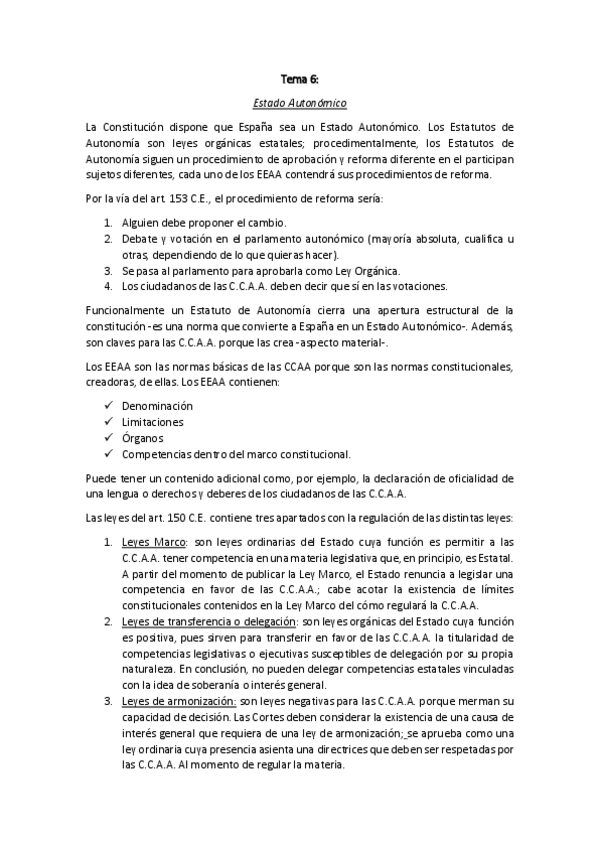 Tema 6:

Estado Autonómico

La Constitución dispone que España sea un Estado Autonómico. Los Estatutos de Autonomía son leyes orgánicas estatales; procedimentalmente, los Estatutos de Autonomía siguen un procedimiento de aprobación y reforma diferente en el participan sujetos diferentes, cada uno de los EEAA contendrá sus procedimientos de reforma.

Por la vía del art. 153 C.E., el procedimiento de reforma sería:

1. Alguien debe proponer el cambio.
2. Debate y votación en el parlamento autonómico (mayoría absoluta, cualifica u otras, dependiendo de lo que quieras hacer).
3. Se pasa al parlamento para aprobarla como Ley Orgánica.
4. Los ciudadanos de las C.C.A.A. deben decir que sí en las votaciones.

Funcionalmente un Estatuto de Autonomía cierra una apertura estructural de la constitución -es una norma que convierte a España en un Estado Autonómico-. Además, son claves para las C.C.A.A. porque las crea -aspecto material-.

Los EEAA son las normas básicas de las CCAA porque son las normas constitucionales, creadoras, de ellas. Los EEAA contienen:

✓ Denominación
✓ Limitaciones
✓ Órganos
✓ Competencias dentro del marco constitucional.

Puede tener un contenido adicional como, por ejemplo, la declaración de oficialidad de una lengua o derechos y deberes de los ciudadanos de las C.C.A.A.

Las leyes del art. 150 C.E. contiene tres apartados con la regulación de las distintas leyes:

1. Leyes Marco: son leyes ordinarias del Estado cuya función es permitir a las C.C.A.A. tener competencia en una materia legislativa que, en principio, es Estatal. A partir del momento de publicar la Ley Marco, el Estado renuncia a legislar una competencia en favor de las C.C.A.A.; cabe acotar la existencia de límites constitucionales contenidos en la Ley Marco del cómo regulará la C.C.A.A.
2. Leyes de transferencia o delegación: son leyes orgánicas del Estado cuya función es positiva, pues sirven para transferir en favor de las C.C.A.A. la titularidad de competencias legislativas o ejecutivas susceptibles de delegación por su propia naturaleza. En conclusión, no pueden delegar competencias estatales vinculadas con la idea de soberanía o interés general.
3. Leyes de armonización: son leyes negativas para las C.C.A.A. porque merman su capacidad de decisión. Las Cortes deben considerar la existencia de una causa de interés general que requiera de una ley de armonización; se aprueba como una ley ordinaria cuya presencia asienta una directrices que deben ser respetadas por las C.C.A.A. Al momento de regular la materia.